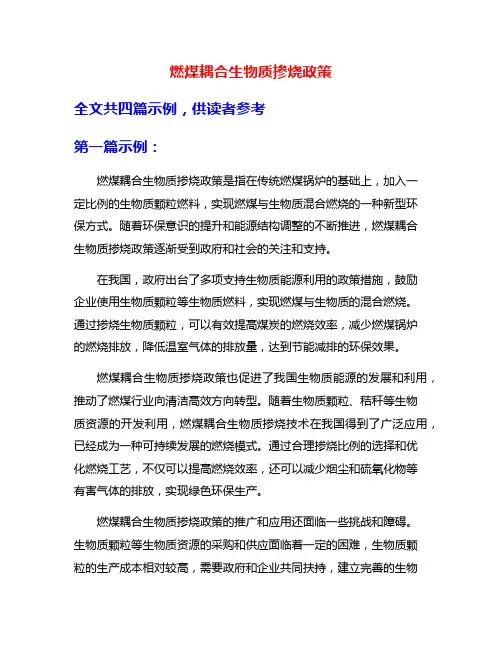 燃煤耦合生物质掺烧政策

全文共四篇示例，供读者参考

第一篇示例：

燃煤耦合生物质掺烧政策是指在传统燃煤锅炉的基础上，加入一定比例的生物质颗粒燃料，实现燃煤与生物质混合燃烧的一种新型环保方式。随着环保意识的提升和能源结构调整的不断推进，燃煤耦合生物质掺烧政策逐渐受到政府和社会的关注和支持。

在我国，政府出台了多项支持生物质能源利用的政策措施，鼓励企业使用生物质颗粒等生物质燃料，实现燃煤与生物质的混合燃烧。通过掺烧生物质颗粒，可以有效提高煤炭的燃烧效率，减少燃煤锅炉的燃烧排放，降低温室气体的排放量，达到节能减排的环保效果。

燃煤耦合生物质掺烧政策也促进了我国生物质能源的发展和利用，推动了燃煤行业向清洁高效方向转型。随着生物质颗粒、秸秆等生物质资源的开发利用，燃煤耦合生物质掺烧技术在我国得到了广泛应用，已经成为一种可持续发展的燃烧模式。通过合理掺烧比例的选择和优化燃烧工艺，不仅可以提高燃烧效率，还可以减少烟尘和硫氧化物等有害气体的排放，实现绿色环保生产。

燃煤耦合生物质掺烧政策的推广和应用还面临一些挑战和障碍。生物质颗粒等生物质资源的采购和供应面临着一定的困难，生物质颗粒的生产成本相对较高，需要政府和企业共同扶持，建立完善的生物